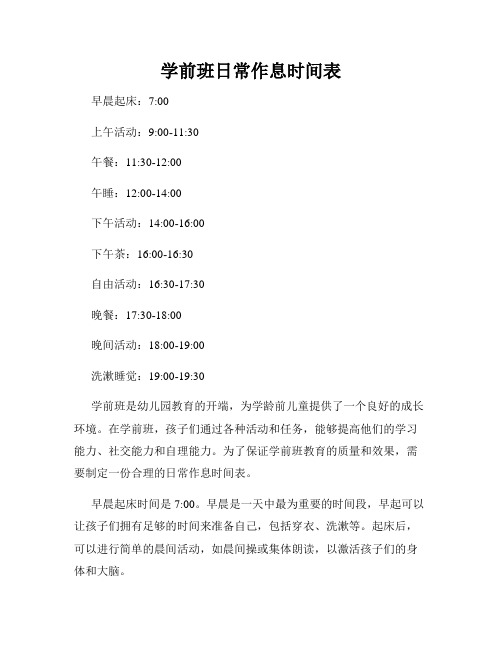 学前班日常作息时间表

早晨起床：7:00

上午活动：9:00-11:30

午餐：11:30-12:00

午睡：12:00-14:00

下午活动：14:00-16:00

下午茶：16:00-16:30

自由活动：16:30-17:30

晚餐：17:30-18:00

晚间活动：18:00-19:00

洗漱睡觉：19:00-19:30

学前班是幼儿园教育的开端，为学龄前儿童提供了一个良好的成长环境。在学前班，孩子们通过各种活动和任务，能够提高他们的学习能力、社交能力和自理能力。为了保证学前班教育的质量和效果，需要制定一份合理的日常作息时间表。

早晨起床时间是 7:00。早晨是一天中最为重要的时间段，早起可以让孩子们拥有足够的时间来准备自己，包括穿衣、洗漱等。起床后，可以进行简单的晨间活动，如晨间操或集体朗读，以激活孩子们的身体和大脑。